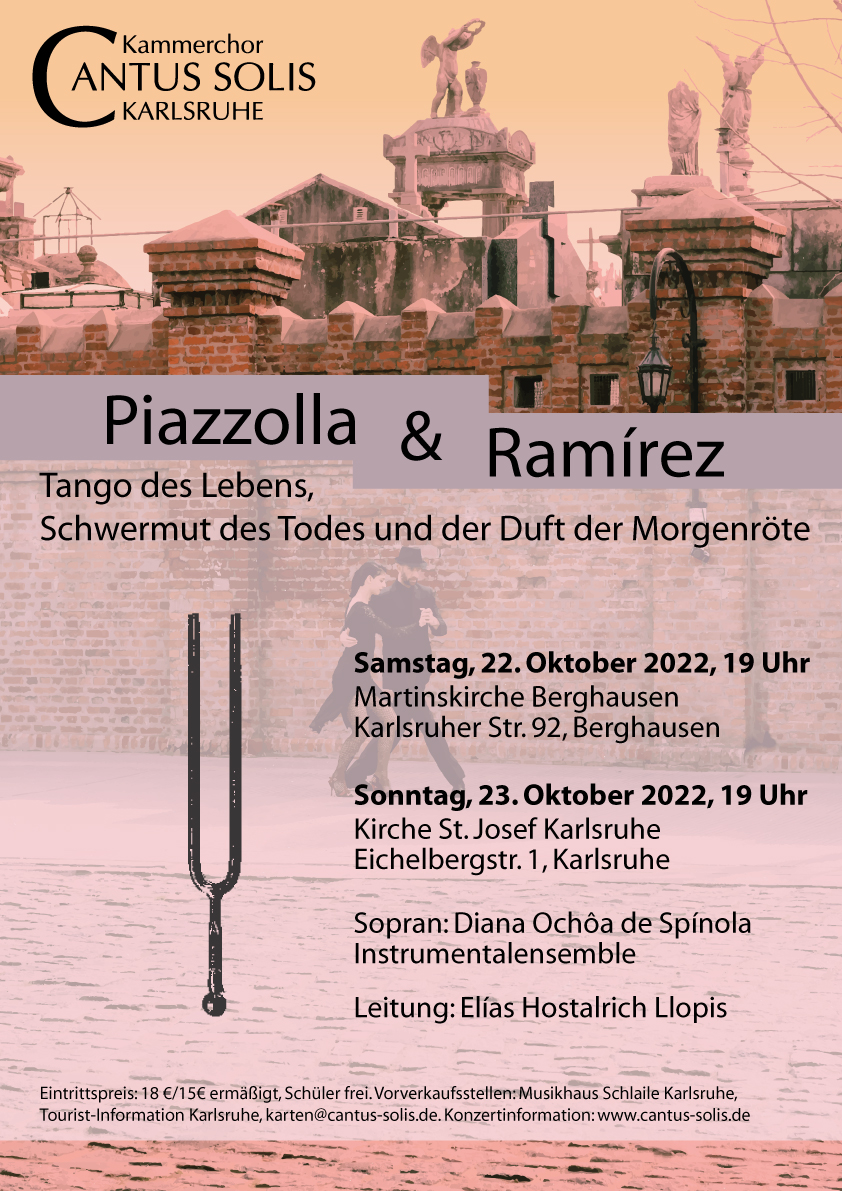 Kammerchor
CANTUS SOLIS
KARLSRUHE

Piazzolla & Ramírez

Tango des Lebens,
Schwermut des Todes und der Duft der Morgenröte

Samstag, 22. Oktober 2022, 19 Uhr
Martinskirche Berghausen
Karlsruher Str. 92, Berghausen

Sonntag, 23. Oktober 2022, 19 Uhr
Kirche St. Josef Karlsruhe
Eichelbergstr. 1, Karlsruhe

Sopran: Diana Ochôa de Spínola
Instrumentalensemble

Leitung: Elías Hostalrich Llopis

Eintrittspreis: 18 €/15€ ermäßigt, Schüler frei. Vorverkaufsstellen: Musikhaus Schlaile Karlsruhe, Tourist-Information Karlsruhe, karten@cantus-solis.de. Konzertinformation: www.cantus-solis.de